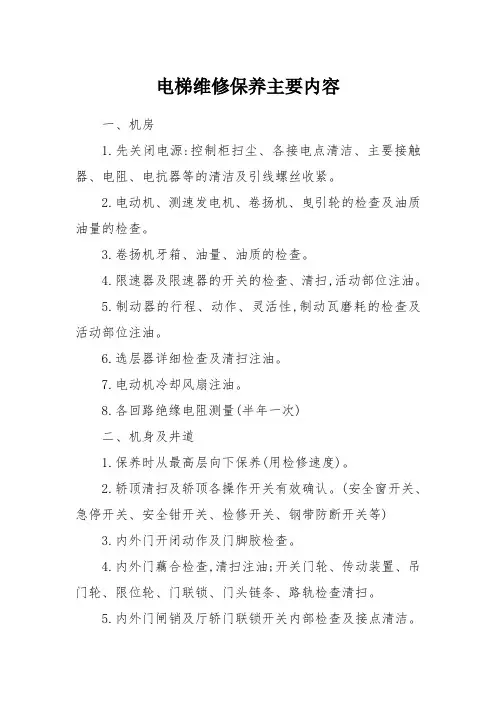 电梯维修保养主要内容

一、机房

1. 先关闭电源:控制柜扫尘、各接电点清洁、主要接触器、电阻、电抗器等的清洁及引线螺丝收紧。

2. 电动机、测速发电机、卷扬机、曳引轮的检查及油质油量的检查。

3. 卷扬机牙箱、油量、油质的检查。

4. 限速器及限速器的开关的检查、清扫,活动部位注油。

5. 制动器的行程、动作、灵活性,制动瓦磨耗的检查及活动部位注油。

6. 选层器详细检查及清扫注油。

7. 电动机冷却风扇注油。

8. 各回路绝缘电阻测量(半年一次)

二、机身及井道

1. 保养时从最高层向下保养(用检修速度)。

2. 轿顶清扫及轿顶各操作开关有效确认。(安全窗开关、急停开关、安全钳开关、检修开关、钢带防断开关等)

3. 内外门开闭动作及门脚胶检查。

4. 内外门藕合检查,清扫注油;开关门轮、传动装置、吊门轮、限位轮、门联锁、门头链条、路轨检查清扫。

5. 内外门闸销及厅轿门联锁开关内部检查及接点清洁。